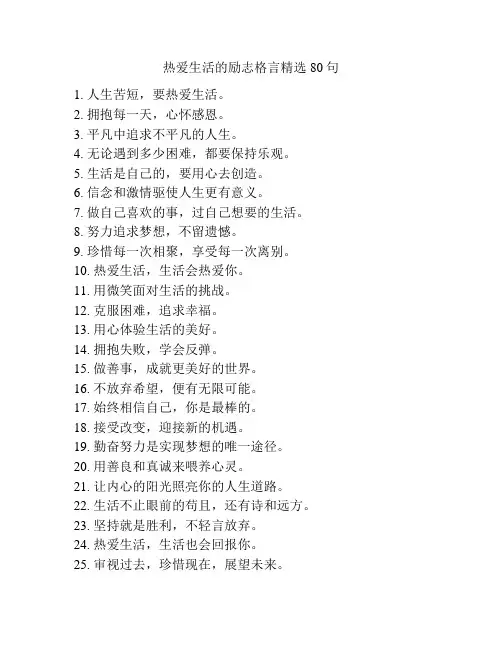 热爱生活的励志格言精选 80 句

1. 人生苦短，要热爱生活。
2. 拥抱每一天，心怀感恩。
3. 平凡中追求不平凡的人生。
4. 无论遇到多少困难，都要保持乐观。
5. 生活是自己的，要用心去创造。
6. 信念和激情驱使人生更有意义。
7. 做自己喜欢的事，过自己想要的生活。
8. 努力追求梦想，不留遗憾。
9. 珍惜每一次相聚，享受每一次离别。
10. 热爱生活，生活会热爱你。
11. 用微笑面对生活的挑战。
12. 克服困难，追求幸福。
13. 用心体验生活的美好。
14. 拥抱失败，学会反弹。
15. 做善事，成就更美好的世界。
16. 不放弃希望，便有无限可能。
17. 始终相信自己，你是最棒的。
18. 接受改变，迎接新的机遇。
19. 勤奋努力是实现梦想的唯一途径。
20. 用善良和真诚来喂养心灵。
21. 让内心的阳光照亮你的人生道路。
22. 生活不止眼前的苟且，还有诗和远方。
23. 坚持就是胜利，不轻言放弃。
24. 热爱生活，生活也会回报你。
25. 审视过去，珍惜现在，展望未来。